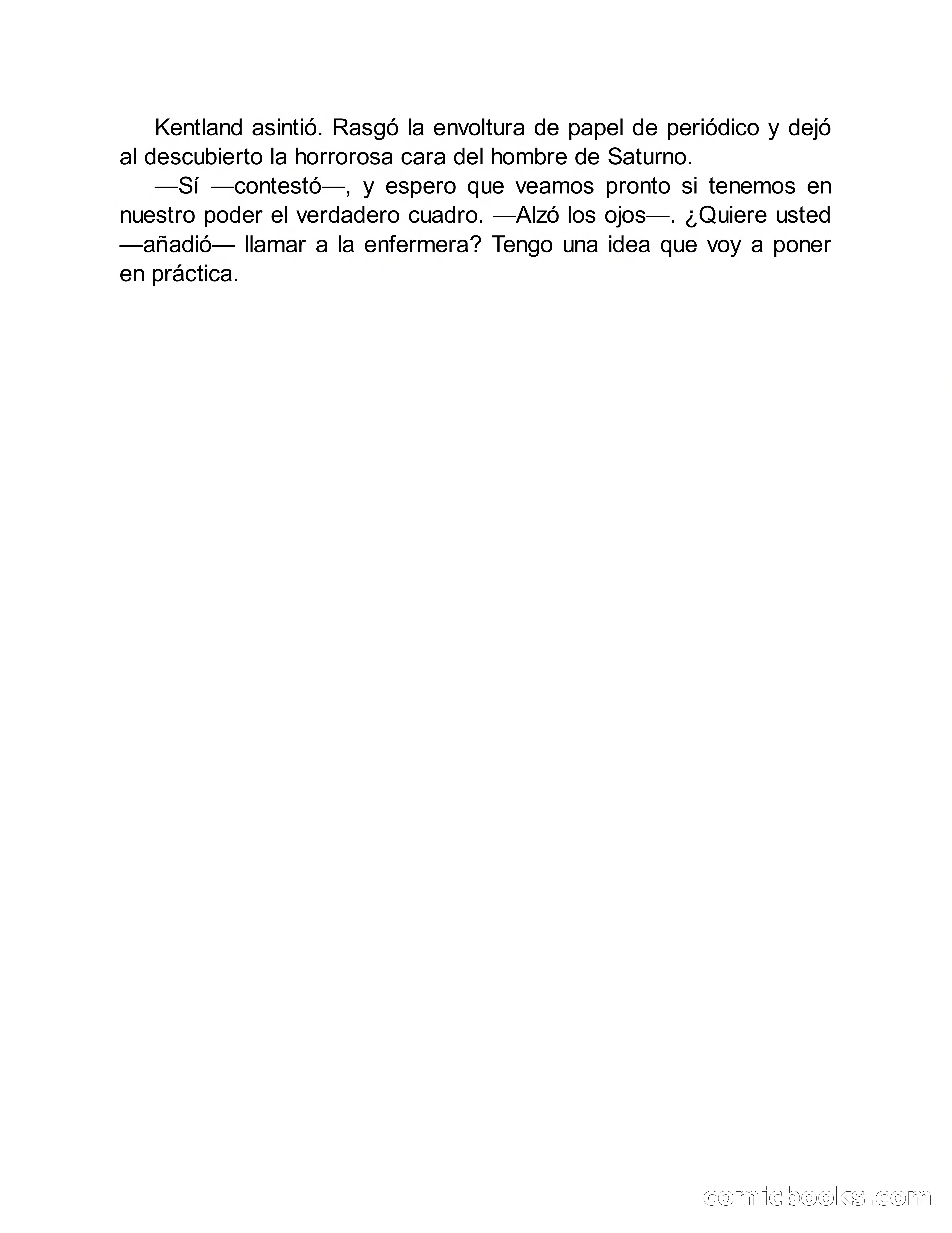 Kentland asintió. Rasgó la envoltura de papel de periódico y dejó al descubierto la horrorosa cara del hombre de Saturno.

—Sí —contestó—, y espero que veamos pronto si tenemos en nuestro poder el verdadero cuadro. —Alzó los ojos—. ¿Quiere usted —añadió— llamar a la enfermera? Tengo una idea que voy a poner en práctica.

comicbooks.com